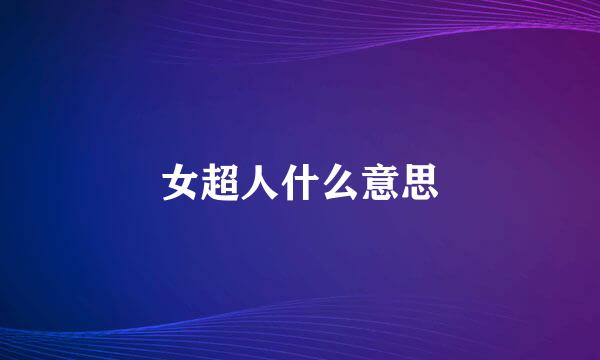 女超人什么意思